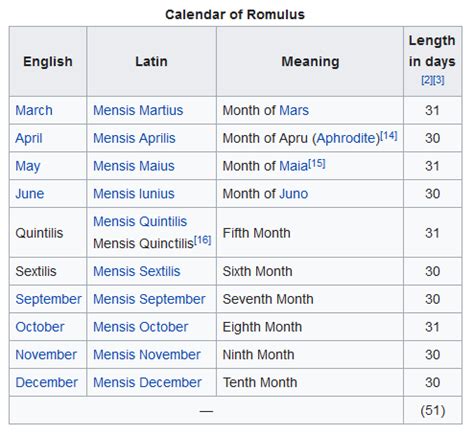 Calendar of Romulus

| English | Latin | Meaning | Length in days [2][3] |
|---|---|---|---|
| March | Mensis Martius | Month of Mars | 31 |
| April | Mensis Aprilis | Month of Apru (Aphrodite)[14] | 30 |
| May | Mensis Maius | Month of Maia[15] | 31 |
| June | Mensis Iunius | Month of Juno | 30 |
| Quintilis | Mensis Quintilis Mensis Quinctilis[16] | Fifth Month | 31 |
| Sextilis | Mensis Sextilis | Sixth Month | 30 |
| September | Mensis September | Seventh Month | 30 |
| October | Mensis October | Eighth Month | 31 |
| November | Mensis November | Ninth Month | 30 |
| December | Mensis December | Tenth Month | 30 |
| — | | | (51) |